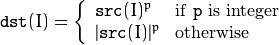 $\texttt{dst}(I) = \begin{cases} \texttt{src}(I)^{\texttt{p}} & \text{if } \texttt{p} \text{ is integer} \\ |\texttt{src}(I)|^{\texttt{p}} & \text{otherwise} \end{cases}$